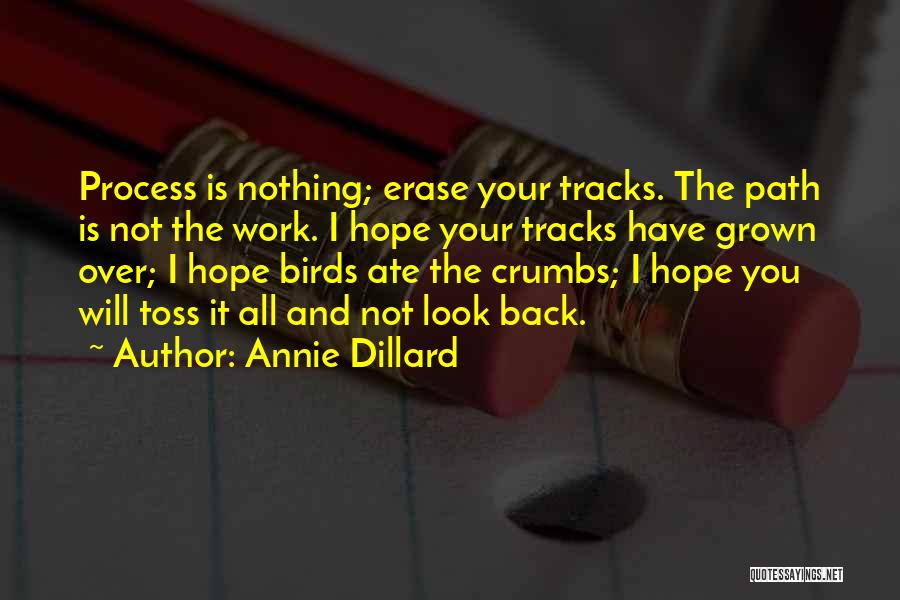 Process is nothing; erase your tracks. The path is not the work. I hope your tracks have grown over; I hope birds ate the crumbs; I hope you will toss it all and not look back.

~ Author: Annie Dillard

QUOTESSAYINGS.NET